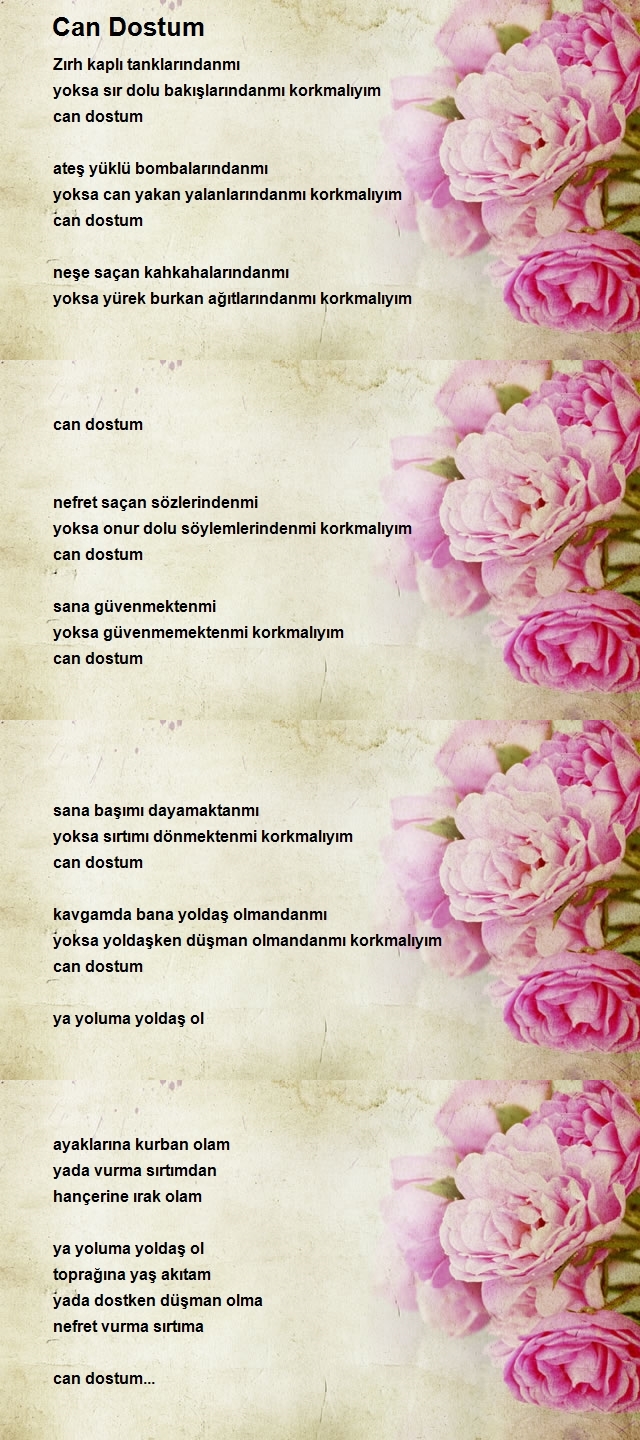 Can Dostum

Zırh kaplı tanklarındanmı
yoksa sır dolu bakışlarındanmı korkmalıyım
can dostum

ateş yüklü bombalarındanmı
yoksa can yakan yalanlarındanmı korkmalıyım
can dostum

neşe saçan kahkahalarındanmı
yoksa yürek burkan ağıtlarındanmı korkmalıyım

can dostum

nefret saçan sözlerindenmi
yoksa onur dolu söylemlerindenmi korkmalıyım
can dostum

sana güvenmektenmi
yoksa güvenmemektenmi korkmalıyım
can dostum

sana başımı dayamaktanmı
yoksa sırtımı dönmektenmi korkmalıyım
can dostum

kavgamda bana yoldaş olmandanmı
yoksa yoldaşken düşman olmandanmı korkmalıyım
can dostum

ya yoluma yoldaş ol

ayaklarına kurban olam
yada vurma sırtımdan
hançerine ırak olam

ya yoluma yoldaş ol
toprağına yaş akıtam
yada dostken düşman olma
nefret vurma sırtıma

can dostum...